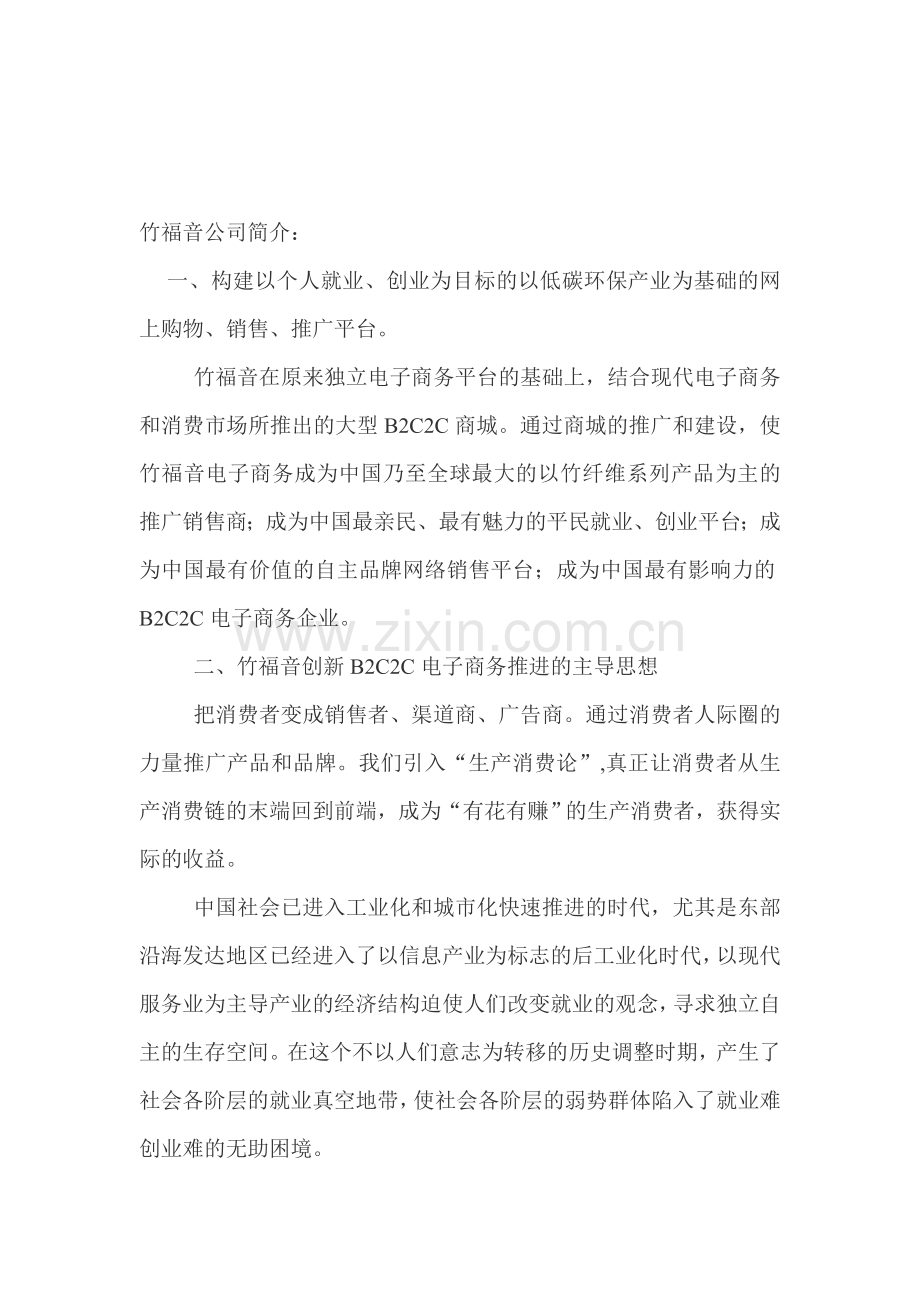 竹福音公司简介：

一、构建以个人就业、创业为目标的以低碳环保产业为基础的网上购物、销售、推广平台。

竹福音在原来独立电子商务平台的基础上，结合现代电子商务和消费市场所推出的大型 B2C2C 商城。通过商城的推广和建设，使竹福音电子商务成为中国乃至全球最大的以竹纤维系列产品为主的推广销售商；成为中国最亲民、最有魅力的平民就业、创业平台；成为中国最有价值的自主品牌网络销售平台；成为中国最有影响力的 B2C2C 电子商务企业。

www.zixin.com.cn

二、竹福音创新 B2C2C 电子商务推进的主导思想

把消费者变成销售者、渠道商、广告商。通过消费者人际圈的力量推广产品和品牌。我们引入“生产消费论”,真正让消费者从生产消费链的末端回到前端，成为“有花有赚”的生产消费者，获得实际的收益。

中国社会已进入工业化和城市化快速推进的时代，尤其是东部沿海发达地区已经进入了以信息产业为标志的后工业化时代，以现代服务业为主导产业的经济结构迫使人们改变就业的观念，寻求独立自主的生存空间。在这个不以人们意志为转移的历史调整时期，产生了社会各阶层的就业真空地带，使社会各阶层的弱势群体陷入了就业难创业难的无助困境。